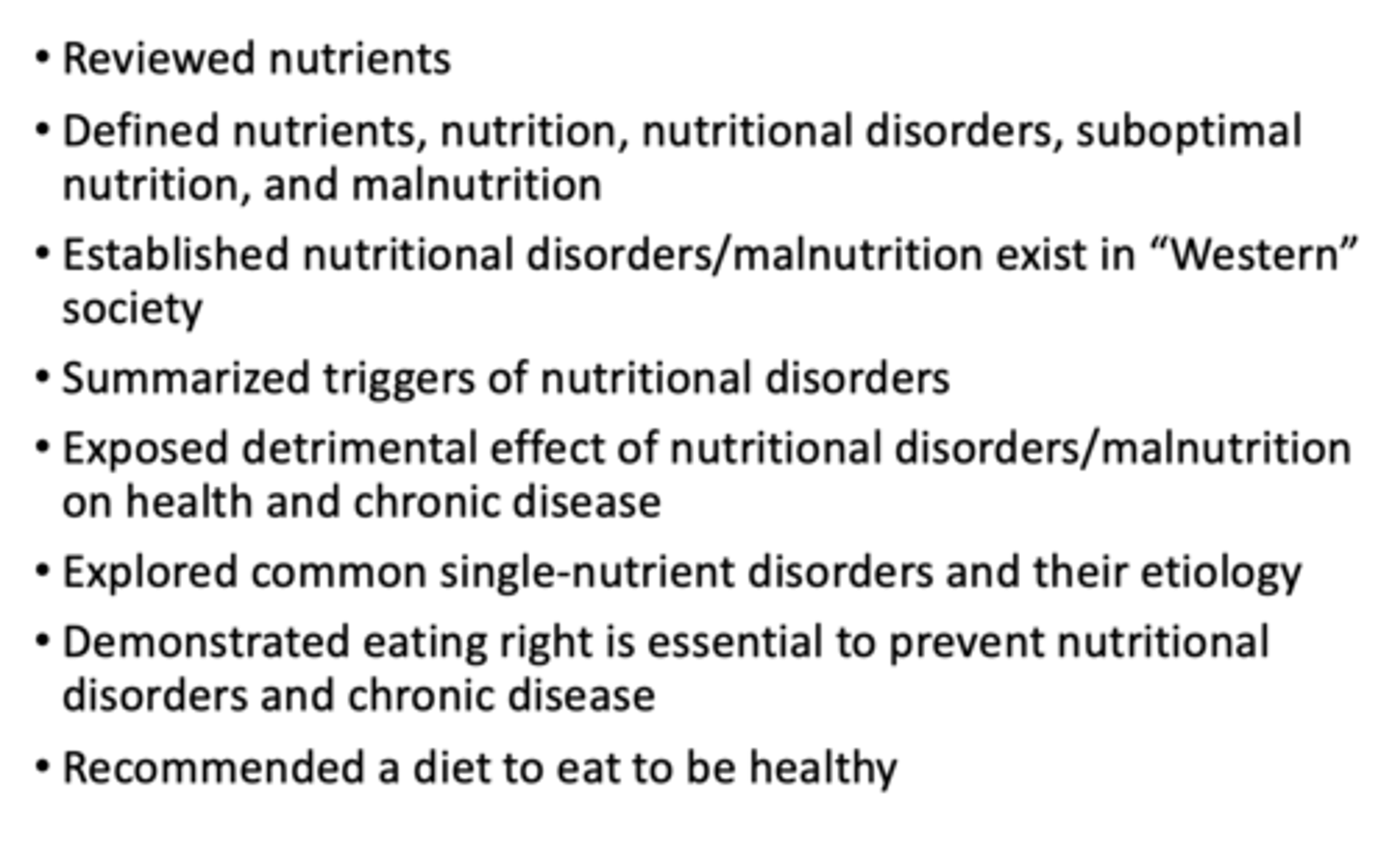 • Reviewed nutrients
• Defined nutrients, nutrition, nutritional disorders, suboptimal nutrition, and malnutrition
• Established nutritional disorders/malnutrition exist in "Western" society
• Summarized triggers of nutritional disorders
• Exposed detrimental effect of nutritional disorders/malnutrition on health and chronic disease
• Explored common single-nutrient disorders and their etiology
• Demonstrated eating right is essential to prevent nutritional disorders and chronic disease
• Recommended a diet to eat to be healthy